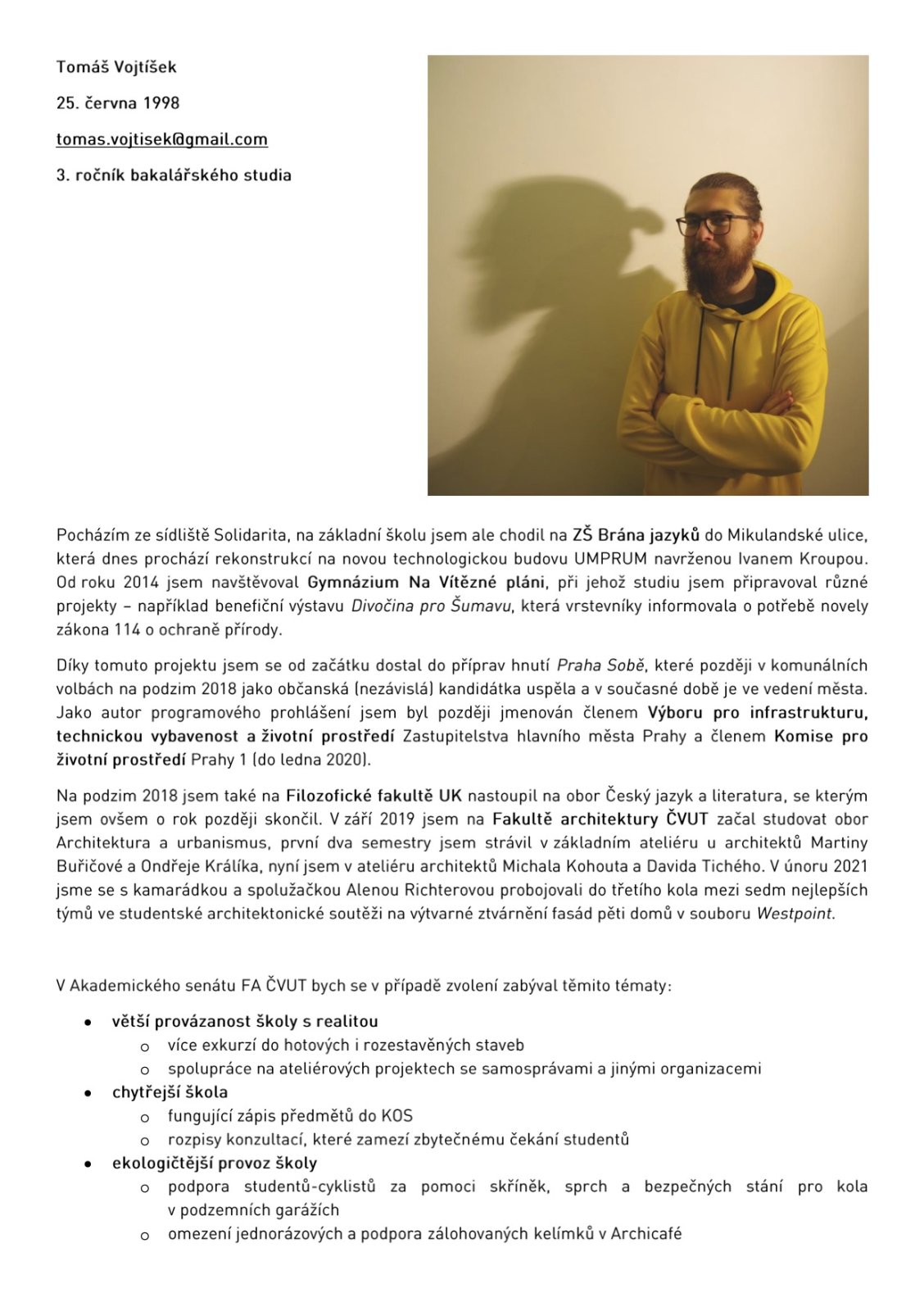 Tomáš Vojtíšek

25. června 1998

tomas.vojtisek@gmail.com

3. ročník bakalářského studia

Pocházím ze sídliště Solidarita, na základní školu jsem ale chodil na ZŠ Brána jazyků do Mikulandské ulice, která dnes prochází rekonstrukcí na novou technologickou budovu UMPRUM navrženou Ivanem Kroupou. Od roku 2014 jsem navštěvoval Gymnázium Na Vítězné pláni, při jehož studiu jsem připravoval různé projekty – například benefiční výstavu Divočina pro Šumavu, která vrstevníky informovala o potřebě novely zákona 114 o ochraně přírody.

Díky tomuto projektu jsem se od začátku dostal do příprav hnutí Praha Sobě, které později v komunálních volbách na podzim 2018 jako občanská (nezávislá) kandidátka uspěla a v současné době je ve vedení města. Jako autor programového prohlášení jsem byl později jmenován členem Výboru pro infrastrukturu, technickou vybavenost a životní prostředí Zastupitelstva hlavního města Prahy a členem Komise pro životní prostředí Prahy 1 (do ledna 2020).

Na podzim 2018 jsem také na Filozofické fakultě UK nastoupil na obor Český jazyk a literatura, se kterým jsem ovšem o rok později skončil. V září 2019 jsem na Fakultě architektury ČVUT začal studovat obor Architektura a urbanismus, první dva semestry jsem strávil v základním ateliéru u architektů Martiny Buřičové a Ondřeje Králíka, nyní jsem v ateliéru architektů Michala Kohouta a Davida Tichého. V únoru 2021 jsme se s kamarádkou a spolužačkou Alenou Richterovou probojovali do třetího kola mezi sedm nejlepších týmů ve studentské architektonické soutěži na výtvarné ztvárnění fasád pěti domů v souboru Westpoint.

V Akademického senátu FA ČVUT bych se v případě zvolení zabýval těmito tématy:

• větší provázanost školy s realitou
  o více exkurzí do hotových i rozestavěných staveb
  o spolupráce na ateliérových projektech se samosprávami a jinými organizacemi
• chytřejší škola
  o fungující zápis předmětů do KOS
  o rozpisy konzultací, které zamezí zbytečnému čekání studentů
• ekologičtější provoz školy
  o podpora studentů-cyklistů za pomoci skříněk, sprch a bezpečných stání pro kola v podzemních garážích
  o omezení jednorázových a podpora zálohovaných kelímků v Archicafé